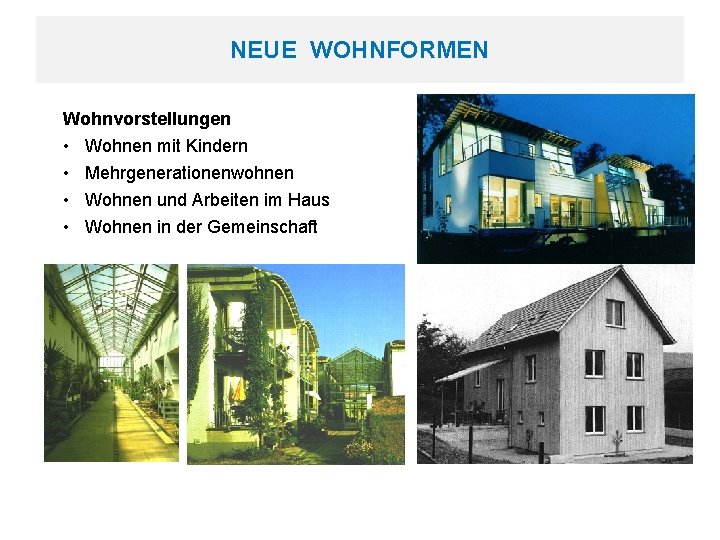 NEUE WOHNFORMEN

Wohnvorstellungen
• Wohnen mit Kindern
• Mehrgenerationenwohnen
• Wohnen und Arbeiten im Haus
• Wohnen in der Gemeinschaft